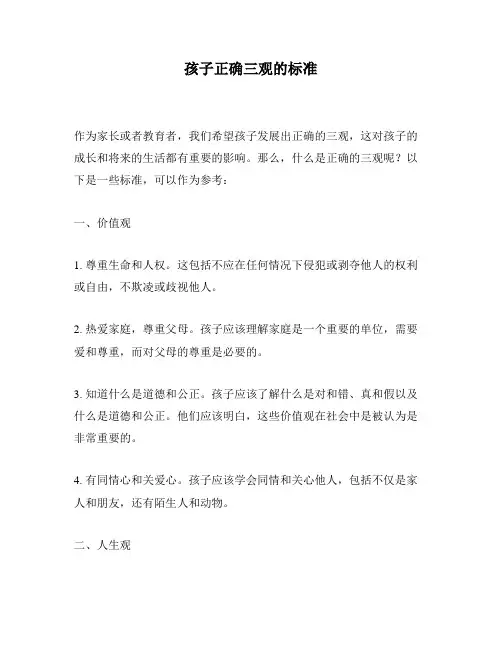 孩子正确三观的标准

作为家长或者教育者，我们希望孩子发展出正确的三观，这对孩子的成长和将来的生活都有重要的影响。那么，什么是正确的三观呢？以下是一些标准，可以作为参考：

一、价值观

1. 尊重生命和人权。这包括不应在任何情况下侵犯或剥夺他人的权利或自由，不欺凌或歧视他人。

2. 热爱家庭，尊重父母。孩子应该理解家庭是一个重要的单位，需要爱和尊重，而对父母的尊重是必要的。

3. 知道什么是道德和公正。孩子应该了解什么是对和错、真和假以及什么是道德和公正。他们应该明白，这些价值观在社会中是被认为是非常重要的。

4. 有同情心和关爱心。孩子应该学会同情和关心他人，包括不仅是家人和朋友，还有陌生人和动物。

二、人生观